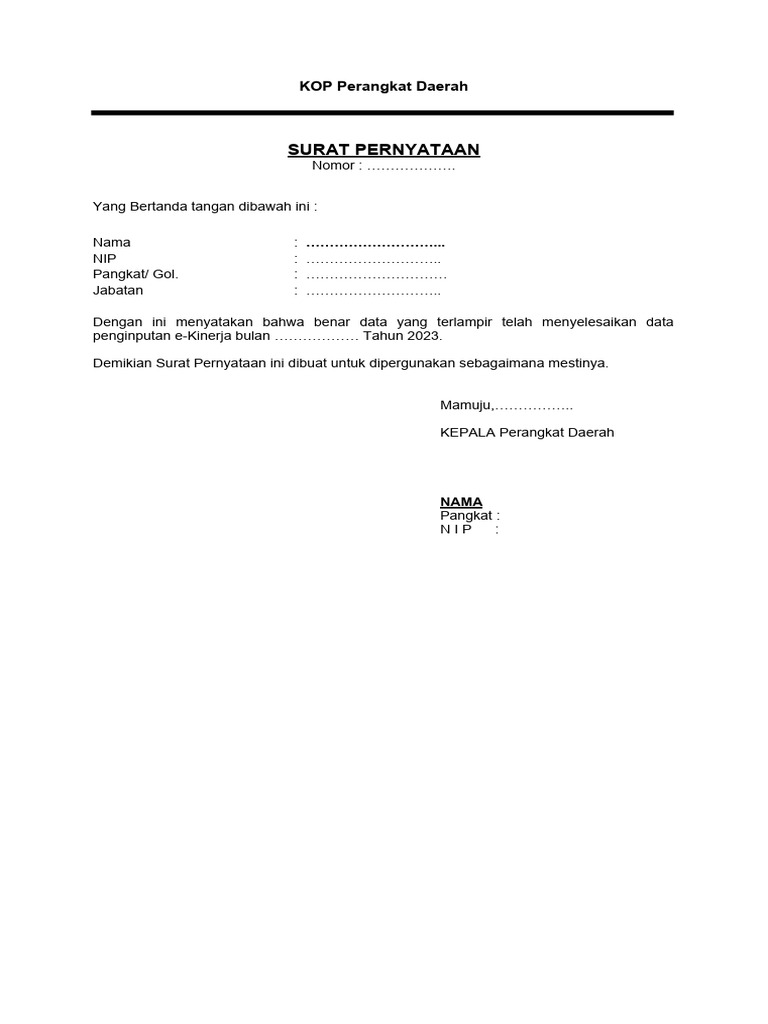 KOP Perangkat Daerah

SURAT PERNYATAAN
Nomor : ………………

Yang Bertanda tangan dibawah ini :

Nama : ………………………..
NIP : ………………………..
Pangkat/ Gol. : …………………………
Jabatan : ………………………..

Dengan ini menyatakan bahwa benar data yang terlampir telah menyelesaikan data penginputan e-Kinerja bulan ……………… Tahun 2023.

Demikian Surat Pernyataan ini dibuat untuk dipergunakan sebagaimana mestinya.

Mamuju,……………..

KEPALA Perangkat Daerah

NAMA
Pangkat :
N I P :